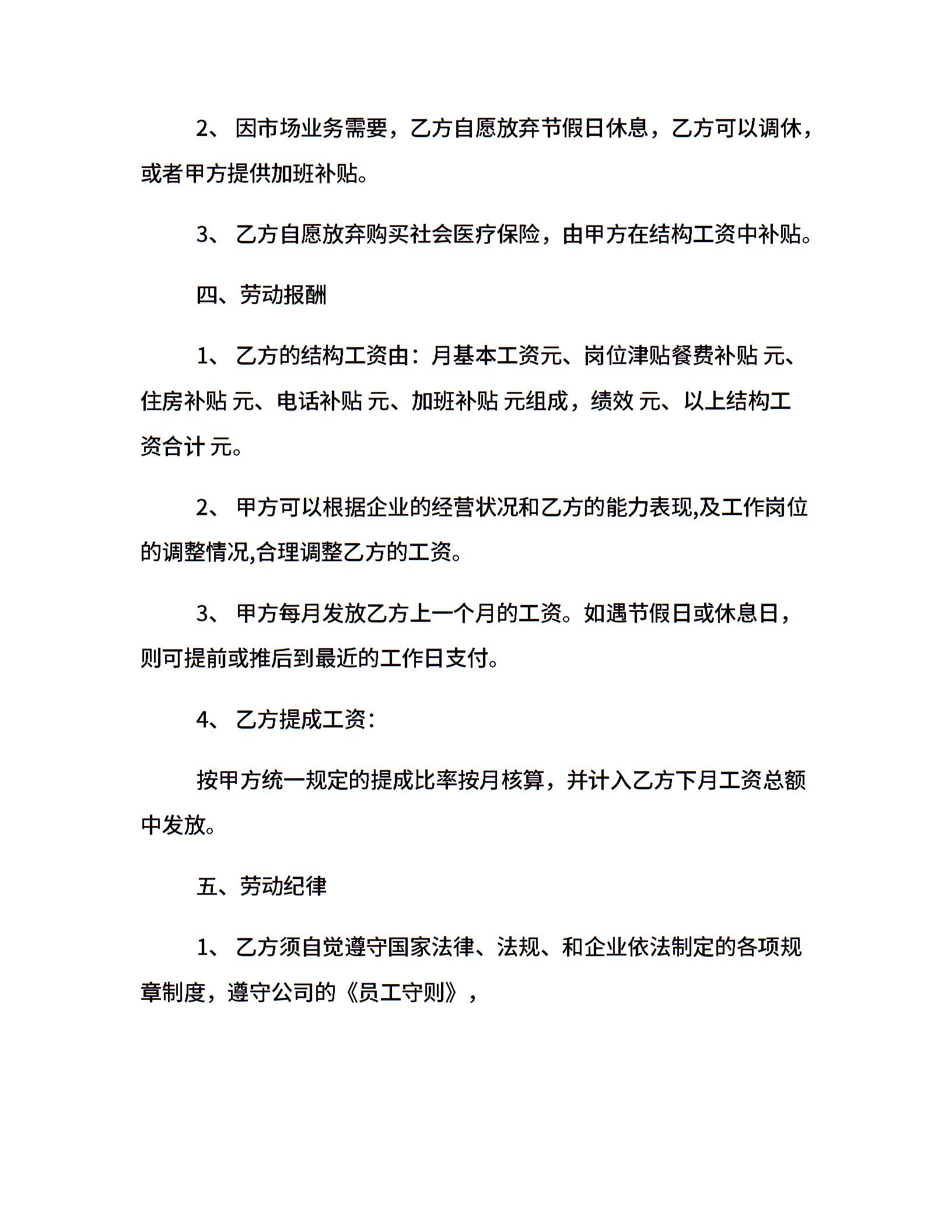 2、 因市场业务需要，乙方自愿放弃节假日休息，乙方可以调休，或者甲方提供加班补贴。

3、 乙方自愿放弃购买社会医疗保险，由甲方在结构工资中补贴。

四、劳动报酬

1、 乙方的结构工资由：月基本工资元、岗位津贴餐费补贴 元、住房补贴 元、电话补贴 元、加班补贴 元组成，绩效 元、以上结构工资合计 元。

2、 甲方可以根据企业的经营状况和乙方的能力表现,及工作岗位的调整情况,合理调整乙方的工资。

3、 甲方每月发放乙方上一个月的工资。如遇节假日或休息日，则可提前或推后到最近的工作日支付。

4、 乙方提成工资：

按甲方统一规定的提成比率按月核算，并计入乙方下月工资总额中发放。

五、劳动纪律

1、 乙方须自觉遵守国家法律、法规、和企业依法制定的各项规章制度，遵守公司的《员工守则》，